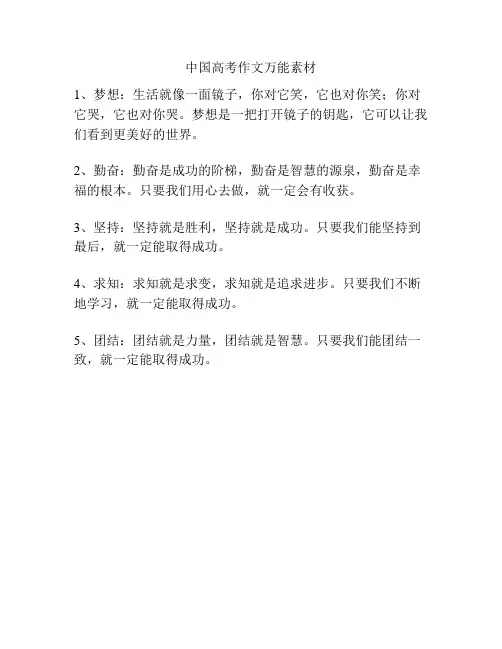 中国高考作文万能素材

1、梦想：生活就像一面镜子，你对它笑，它也对你笑；你对它哭，它也对你哭。梦想是一把打开镜子的钥匙，它可以让我们看到更美好的世界。

2、勤奋：勤奋是成功的阶梯，勤奋是智慧的源泉，勤奋是幸福的根本。只要我们用心去做，就一定会有收获。

3、坚持：坚持就是胜利，坚持就是成功。只要我们能坚持到最后，就一定能取得成功。

4、求知：求知就是求变，求知就是追求进步。只要我们不断地学习，就一定能取得成功。

5、团结：团结就是力量，团结就是智慧。只要我们能团结一致，就一定能取得成功。